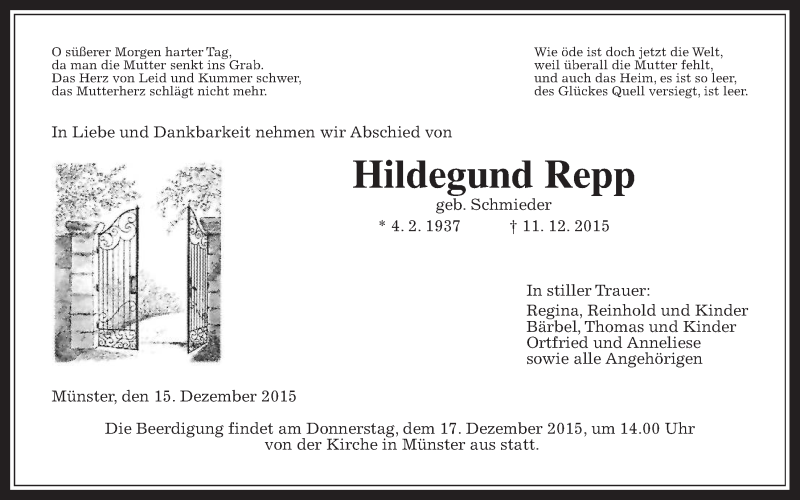 O süßerer Morgen harter Tag,
da man die Mutter senkt ins Grab.
Das Herz von Leid und Kummer schwer,
das Mutterherz schlägt nicht mehr.

Wie öde ist doch jetzt die Welt,
weil überall die Mutter fehlt,
und auch das Heim, es ist so leer,
des Glückes Quell versiegt, ist leer.

In Liebe und Dankbarkeit nehmen wir Abschied von

Hildegund Repp
geb. Schmieder
* 4. 2. 1937 † 11. 12. 2015

In stiller Trauer:
Regina, Reinhold und Kinder
Bärbel, Thomas und Kinder
Ortfried und Anneliese
sowie alle Angehörigen

Münster, den 15. Dezember 2015

Die Beerdigung findet am Donnerstag, dem 17. Dezember 2015, um 14.00 Uhr von der Kirche in Münster aus statt.